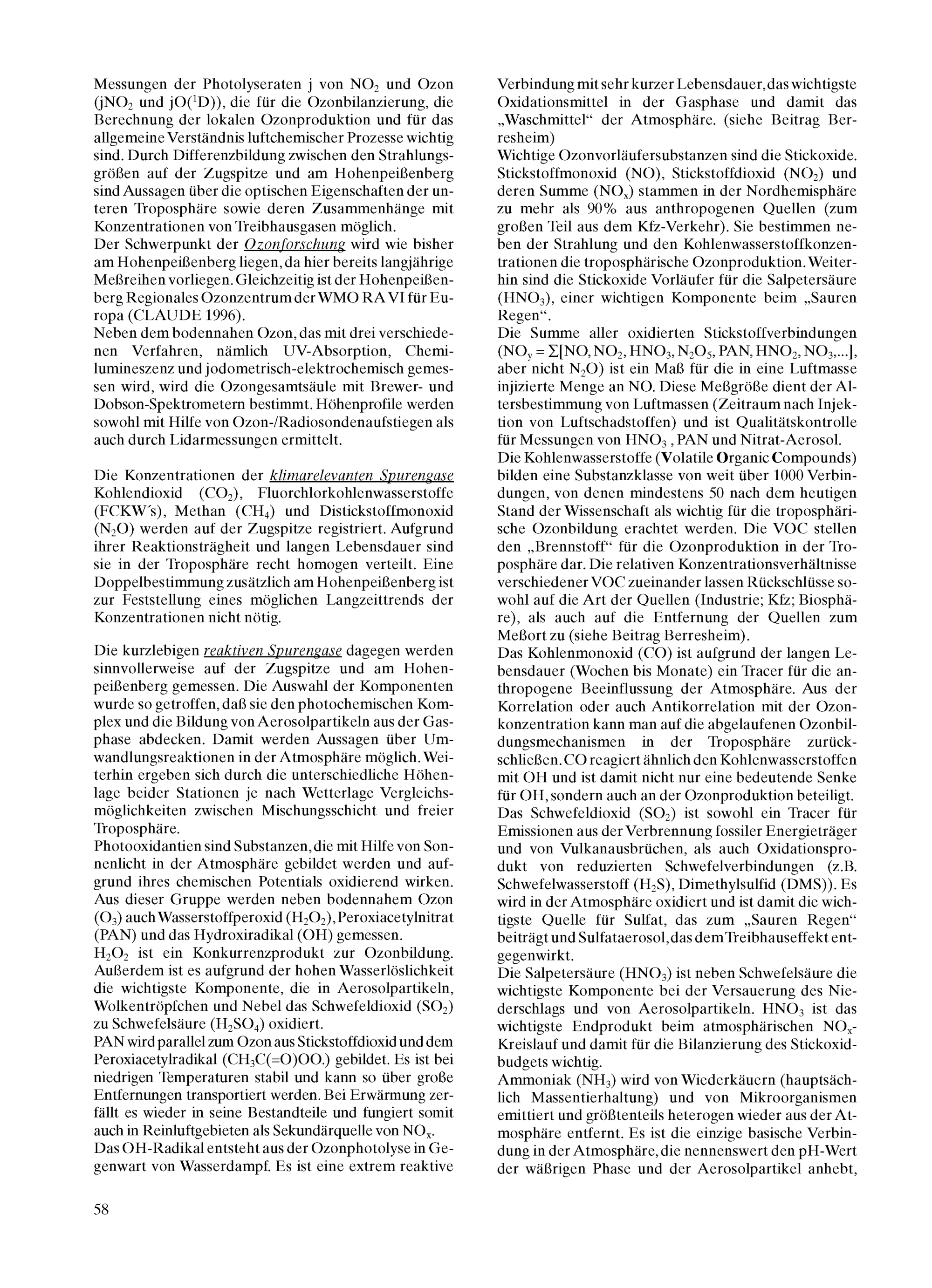 Messungen der Photolyseraten j von $NO_2$ und Ozon ($jNO_2$ und $jO(^1D)$), die für die Ozonbilanzierung, die Berechnung der lokalen Ozonproduktion und für das allgemeine Verständnis luftchemischer Prozesse wichtig sind. Durch Differenzbildung zwischen den Strahlungsgrößen auf der Zugspitze und am Hohenpeißenberg sind Aussagen über die optischen Eigenschaften der unteren Troposphäre sowie deren Zusammenhänge mit Konzentrationen von Treibhausgasen möglich.
Der Schwerpunkt der Ozonforschung wird wie bisher am Hohenpeißenberg liegen, da hier bereits langjährige Meßreihen vorliegen. Gleichzeitig ist der Hohenpeißenberg Regionales Ozonzentrum der WMO RA VI für Europa (CLAUDE 1996).
Neben dem bodennahen Ozon, das mit drei verschiedenen Verfahren, nämlich UV-Absorption, Chemilumineszenz und jodometrisch-elektrochemisch gemessen wird, wird die Ozongesamtsäule mit Brewer- und Dobson-Spektrometern bestimmt. Höhenprofile werden sowohl mit Hilfe von Ozon-/Radiosondenaufstiegen als auch durch Lidarmessungen ermittelt.

Die Konzentrationen der klimarelevanten Spurengase Kohlendioxid ($CO_2$), Fluorchlorkohlenwasserstoffe (FCKW´s), Methan ($CH_4$) und Distickstoffmonoxid ($N_2O$) werden auf der Zugspitze registriert. Aufgrund ihrer Reaktionsträgheit und langen Lebensdauer sind sie in der Troposphäre recht homogen verteilt. Eine Doppelbestimmung zusätzlich am Hohenpeißenberg ist zur Feststellung eines möglichen Langzeittrends der Konzentrationen nicht nötig.

Die kurzlebigen reaktiven Spurengase dagegen werden sinnvollerweise auf der Zugspitze und am Hohenpeißenberg gemessen. Die Auswahl der Komponenten wurde so getroffen, daß sie den photochemischen Komplex und die Bildung von Aerosolpartikeln aus der Gasphase abdecken. Damit werden Aussagen über Umwandlungsreaktionen in der Atmosphäre möglich. Weiterhin ergeben sich durch die unterschiedliche Höhenlage beider Stationen je nach Wetterlage Vergleichsmöglichkeiten zwischen Mischungsschicht und freier Troposphäre.
Photooxidantien sind Substanzen, die mit Hilfe von Sonnenlicht in der Atmosphäre gebildet werden und aufgrund ihres chemischen Potentials oxidierend wirken. Aus dieser Gruppe werden neben bodennahem Ozon ($O_3$) auch Wasserstoffperoxid ($H_2O_2$), Peroxiacetylnitrat (PAN) und das Hydroxiradikal (OH) gemessen.
$H_2O_2$ ist ein Konkurrenzprodukt zur Ozonbildung. Außerdem ist es aufgrund der hohen Wasserlöslichkeit die wichtigste Komponente, die in Aerosolpartikeln, Wolkentröpfchen und Nebel das Schwefeldioxid ($SO_2$) zu Schwefelsäure ($H_2SO_4$) oxidiert.
PAN wird parallel zum Ozon aus Stickstoffdioxid und dem Peroxiacetylradikal ($CH_3C(=O)OO.$) gebildet. Es ist bei niedrigen Temperaturen stabil und kann so über große Entfernungen transportiert werden. Bei Erwärmung zerfällt es wieder in seine Bestandteile und fungiert somit auch in Reinluftgebieten als Sekundärquelle von $NO_x$.
Das OH-Radikal entsteht aus der Ozonphotolyse in Gegenwart von Wasserdampf. Es ist eine extrem reaktive Verbindung mit sehr kurzer Lebensdauer, das wichtigste Oxidationsmittel in der Gasphase und damit das „Waschmittel“ der Atmosphäre. (siehe Beitrag Berresheim)
Wichtige Ozonvorläufersubstanzen sind die Stickoxide. Stickstoffmonoxid (NO), Stickstoffdioxid ($NO_2$) und deren Summe ($NO_x$) stammen in der Nordhemisphäre zu mehr als 90% aus anthropogenen Quellen (zum großen Teil aus dem Kfz-Verkehr). Sie bestimmen neben der Strahlung und den Kohlenwasserstoffkonzentrationen die troposphärische Ozonproduktion. Weiterhin sind die Stickoxide Vorläufer für die Salpetersäure ($HNO_3$), einer wichtigen Komponente beim „Sauren Regen“.
Die Summe aller oxidierten Stickstoffverbindungen ($NO_y = \Sigma[NO, NO_2, HNO_3, N_2O_5, PAN, HNO_2, NO_3,...]$, aber nicht $N_2O$) ist ein Maß für die in eine Luftmasse injizierte Menge an NO. Diese Meßgröße dient der Altersbestimmung von Luftmassen (Zeitraum nach Injektion von Luftschadstoffen) und ist Qualitätskontrolle für Messungen von $HNO_3$ , PAN und Nitrat-Aerosol.
Die Kohlenwasserstoffe (Volatile Organic Compounds) bilden eine Substanzklasse von weit über 1000 Verbindungen, von denen mindestens 50 nach dem heutigen Stand der Wissenschaft als wichtig für die troposphärische Ozonbildung erachtet werden. Die VOC stellen den „Brennstoff“ für die Ozonproduktion in der Troposphäre dar. Die relativen Konzentrationsverhältnisse verschiedener VOC zueinander lassen Rückschlüsse sowohl auf die Art der Quellen (Industrie; Kfz; Biosphäre), als auch auf die Entfernung der Quellen zum Meßort zu (siehe Beitrag Berresheim).
Das Kohlenmonoxid (CO) ist aufgrund der langen Lebensdauer (Wochen bis Monate) ein Tracer für die anthropogene Beeinflussung der Atmosphäre. Aus der Korrelation oder auch Antikorrelation mit der Ozonkonzentration kann man auf die abgelaufenen Ozonbildungsmechanismen in der Troposphäre zurückschließen. CO reagiert ähnlich den Kohlenwasserstoffen mit OH und ist damit nicht nur eine bedeutende Senke für OH, sondern auch an der Ozonproduktion beteiligt.
Das Schwefeldioxid ($SO_2$) ist sowohl ein Tracer für Emissionen aus der Verbrennung fossiler Energieträger und von Vulkanausbrüchen, als auch Oxidationsprodukt von reduzierten Schwefelverbindungen (z.B. Schwefelwasserstoff ($H_2S$), Dimethylsulfid (DMS)). Es wird in der Atmosphäre oxidiert und ist damit die wichtigste Quelle für Sulfat, das zum „Sauren Regen“ beiträgt und Sulfataerosol, das dem Treibhauseffekt entgegenwirkt.
Die Salpetersäure ($HNO_3$) ist neben Schwefelsäure die wichtigste Komponente bei der Versauerung des Niederschlags und von Aerosolpartikeln. $HNO_3$ ist das wichtigste Endprodukt beim atmosphärischen $NO_x$-Kreislauf und damit für die Bilanzierung des Stickoxidbudgets wichtig.
Ammoniak ($NH_3$) wird von Wiederkäuern (hauptsächlich Massentierhaltung) und von Mikroorganismen emittiert und größtenteils heterogen wieder aus der Atmosphäre entfernt. Es ist die einzige basische Verbindung in der Atmosphäre, die nennenswert den pH-Wert der wäßrigen Phase und der Aerosolpartikel anhebt,

58